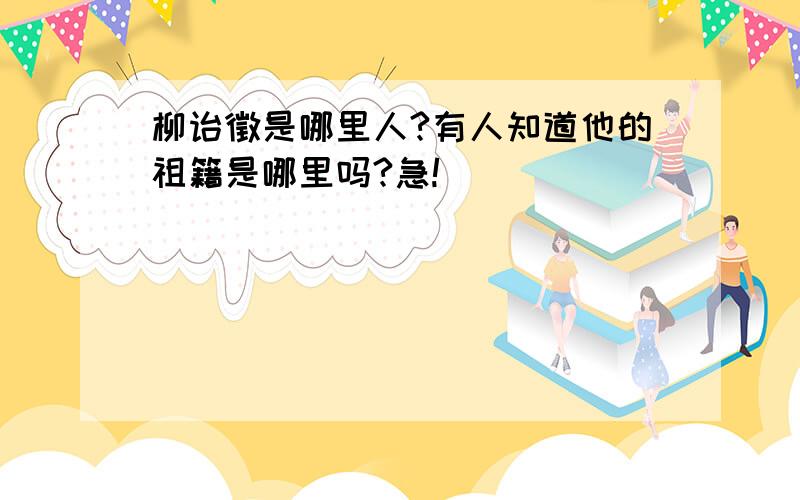 柳诒徵是哪里人?有人知道他的祖籍是哪里吗?急!